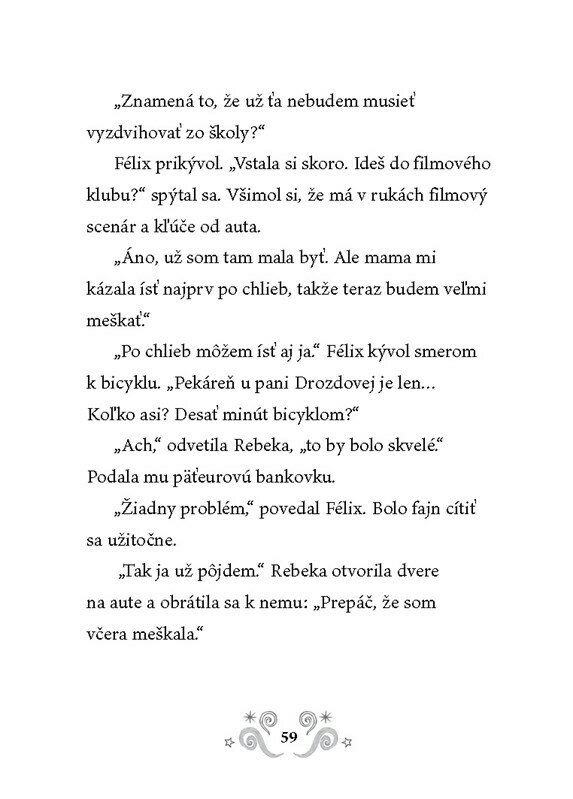 „Znamená to, že už ťa nebudem musieť vyzdvihovať zo školy?“

Félix prikývol. „Vstala si skoro. Ideš do filmového klubu?“ spýtal sa. Všimol si, že má v rukách filmový scenár a kľúče od auta.

„Áno, už som tam mala byť. Ale mama mi kázala ísť najprv po chlieb, takže teraz budem veľmi meškať.“

„Po chlieb môžem ísť aj ja.“ Félix kývol smerom k bicyklu. „Pekáreň u pani Drozdovej je len... Koľko asi? Desať minút bicyklom?“

„Ach,“ odvetila Rebeka, „to by bolo skvelé.“ Podala mu päťeurovú bankovku.

„Žiadny problém,“ povedal Félix. Bolo fajn cítiť sa užitočne.

„Tak ja už pôjdem.“ Rebeka otvorila dvere na aute a obrátila sa k nemu: „Prepáč, že som včera meškala.“

59